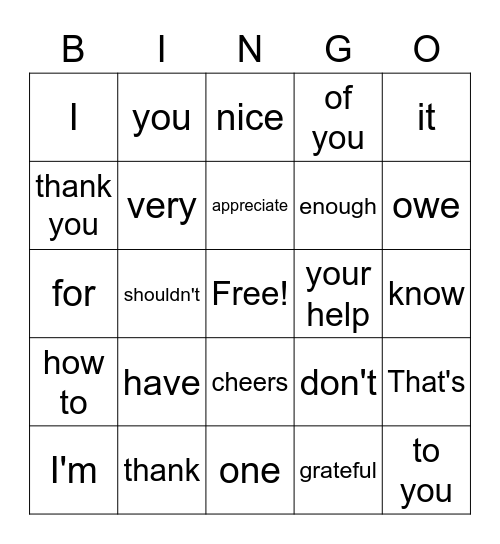 | B | I | N | G | O |
|---|---|---|---|---|
| I | you | nice | of you | it |
| thank you | very | appreciate | enough | owe |
| for | shouldn't | Free! | your help | know |
| how to | have | cheers | don't | That's |
| I'm | thank | one | grateful | to you |